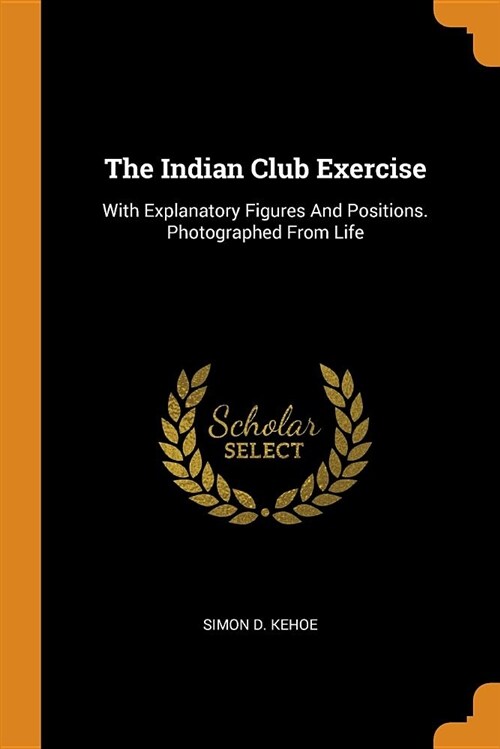 The Indian Club Exercise

With Explanatory Figures And Positions. Photographed From Life

Scholar
SELECT

SIMON D. KEHOE